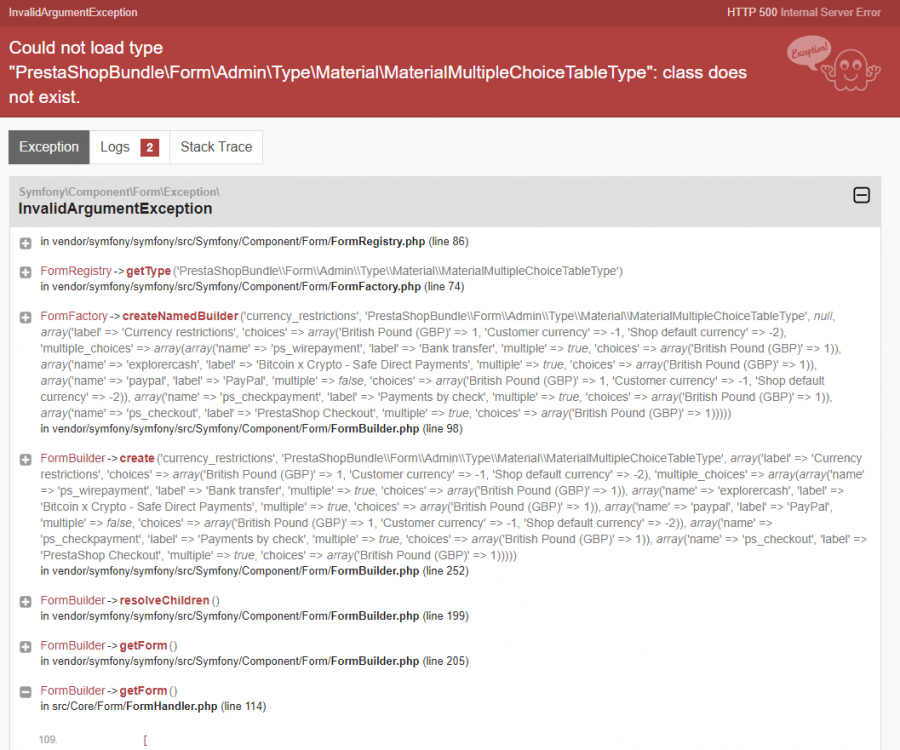 InvalidArgumentException

HTTP 500 Internal Server Error

Could not load type "PrestaShopBundle\Form\Admin\Type\Material\MaterialMultipleChoiceTableType": class does not exist.

Exception!

Exception Logs 2 Stack Trace

Symfony\Component\Form\Exception\
InvalidArgumentException

in vendor/symfony/symfony/src/Symfony/Component/Form/FormRegistry.php (line 86)

FormRegistry -> getType ('PrestaShopBundle\\Form\\Admin\\Type\\Material\\MaterialMultipleChoiceTableType')
in vendor/symfony/symfony/src/Symfony/Component/Form/FormFactory.php (line 74)

FormFactory -> createNamedBuilder ('currency_restrictions', 'PrestaShopBundle\\Form\\Admin\\Type\\Material\\MaterialMultipleChoiceTableType', null, array('label' => 'Currency restrictions', 'choices' => array('British Pound (GBP)' => 1, 'Customer currency' => -1, 'Shop default currency' => -2), 'multiple_choices' => array(array('name' => 'ps_wirepayment', 'label' => 'Bank transfer', 'multiple' => true, 'choices' => array('British Pound (GBP)' => 1)), array('name' => 'explorercash', 'label' => 'Bitcoin x Crypto - Safe Direct Payments', 'multiple' => true, 'choices' => array('British Pound (GBP)' => 1)), array('name' => 'paypal', 'label' => 'PayPal', 'multiple' => false, 'choices' => array('British Pound (GBP)' => 1, 'Customer currency' => -1, 'Shop default currency' => -2)), array('name' => 'ps_checkpayment', 'label' => 'Payments by check', 'multiple' => true, 'choices' => array('British Pound (GBP)' => 1)), array('name' => 'ps_checkout', 'label' => 'PrestaShop Checkout', 'multiple' => true, 'choices' => array('British Pound (GBP)' => 1)))))
in vendor/symfony/symfony/src/Symfony/Component/Form/FormBuilder.php (line 98)

FormBuilder -> create ('currency_restrictions', 'PrestaShopBundle\\Form\\Admin\\Type\\Material\\MaterialMultipleChoiceTableType', array('label' => 'Currency restrictions', 'choices' => array('British Pound (GBP)' => 1, 'Customer currency' => -1, 'Shop default currency' => -2), 'multiple_choices' => array(array('name' => 'ps_wirepayment', 'label' => 'Bank transfer', 'multiple' => true, 'choices' => array('British Pound (GBP)' => 1)), array('name' => 'explorercash', 'label' => 'Bitcoin x Crypto - Safe Direct Payments', 'multiple' => true, 'choices' => array('British Pound (GBP)' => 1)), array('name' => 'paypal', 'label' => 'PayPal', 'multiple' => false, 'choices' => array('British Pound (GBP)' => 1, 'Customer currency' => -1, 'Shop default currency' => -2)), array('name' => 'ps_checkpayment', 'label' => 'Payments by check', 'multiple' => true, 'choices' => array('British Pound (GBP)' => 1)), array('name' => 'ps_checkout', 'label' => 'PrestaShop Checkout', 'multiple' => true, 'choices' => array('British Pound (GBP)' => 1)))))
in vendor/symfony/symfony/src/Symfony/Component/Form/FormBuilder.php (line 252)

FormBuilder -> resolveChildren ()
in vendor/symfony/symfony/src/Symfony/Component/Form/FormBuilder.php (line 199)

FormBuilder -> getForm ()
in vendor/symfony/symfony/src/Symfony/Component/Form/FormBuilder.php (line 205)

FormBuilder -> getForm ()
in src/Core/Form/FormHandler.php (line 114)

109. [